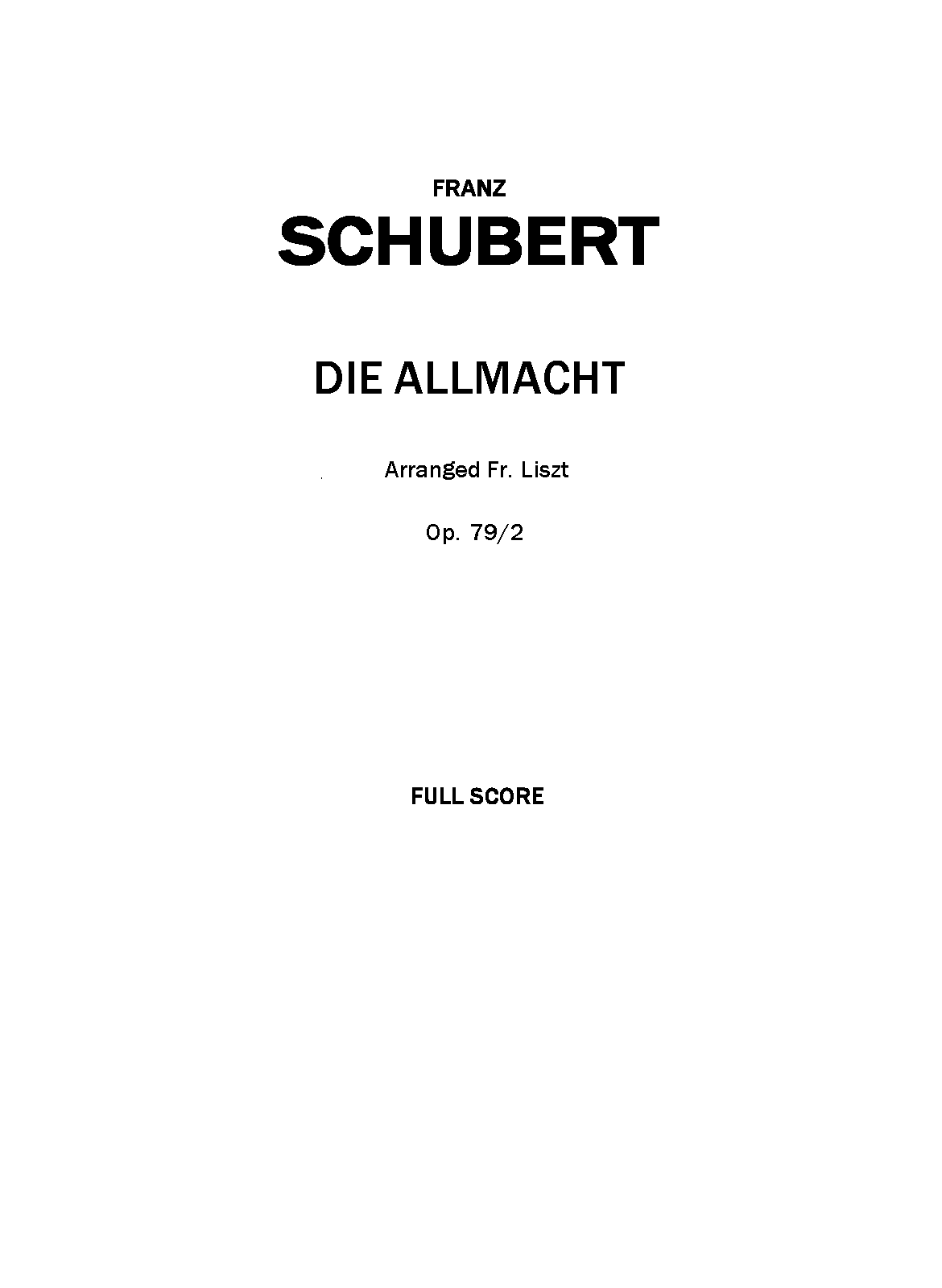 FRANZ

SCHUBERT

DIE ALLMACHT

Arranged Fr. Liszt

Op. 79/2

FULL SCORE